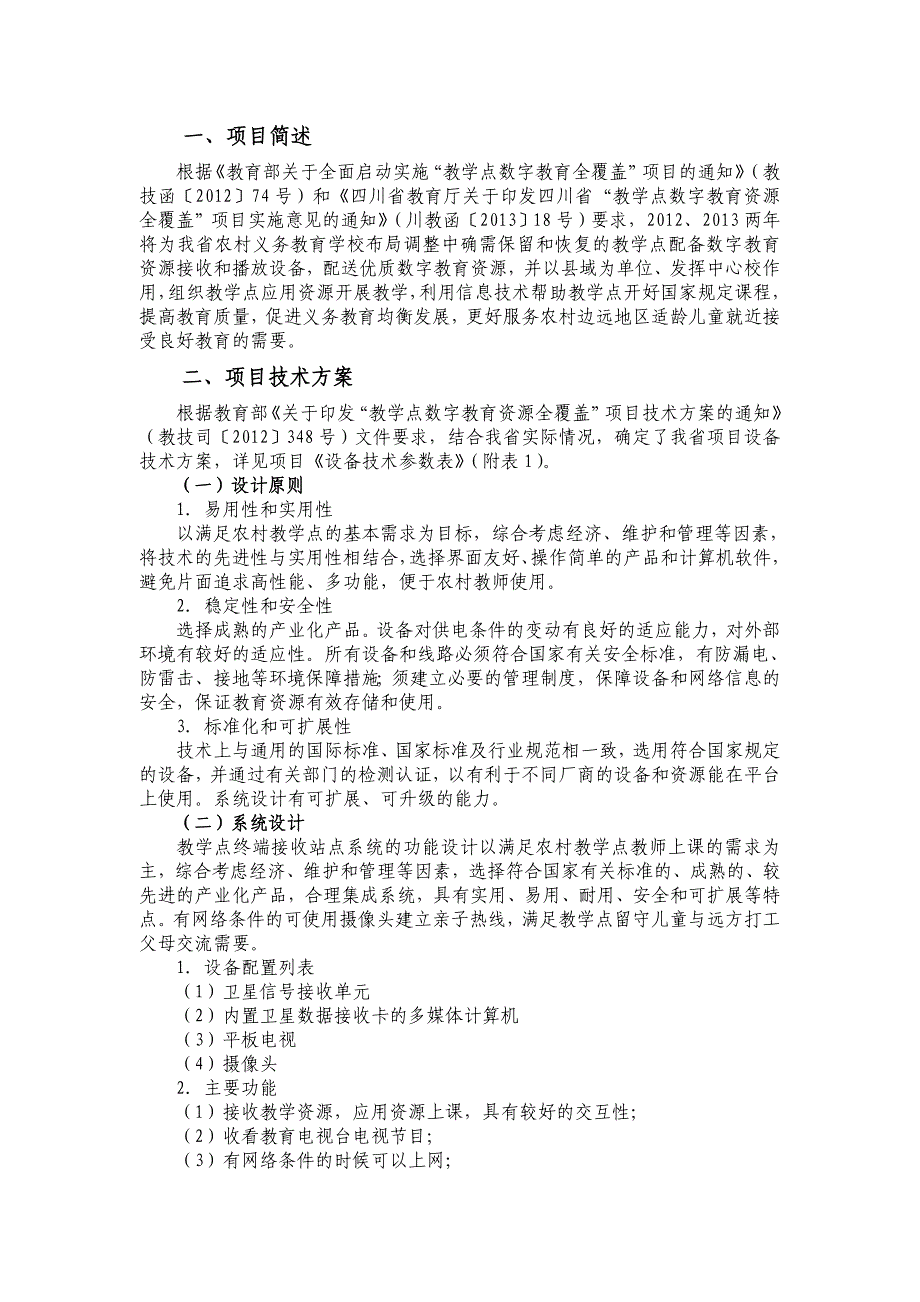 一、项目简述

根据《教育部关于全面启动实施“教学点数字教育全覆盖”项目的通知》（教技函〔2012〕74号）和《四川省教育厅关于印发四川省“教学点数字教育资源全覆盖”项目实施意见的通知》（川教函〔2013〕18号）要求，2012、2013两年将为我省农村义务教育学校布局调整中确需保留和恢复的教学点配备数字教育资源接收和播放设备，配送优质数字教育资源，并以县域为单位、发挥中心校作用，组织教学点应用资源开展教学，利用信息技术帮助教学点开好国家规定课程，提高教育质量，促进义务教育均衡发展，更好服务农村边远地区适龄儿童就近接受良好教育的需要。

二、项目技术方案

根据教育部《关于印发“教学点数字教育资源全覆盖”项目技术方案的通知》（教技司〔2012〕348号）文件要求，结合我省实际情况，确定了我省项目设备技术方案，详见项目《设备技术参数表》（附表1）。

（一）设计原则

1．易用性和实用性

以满足农村教学点的基本需求为目标，综合考虑经济、维护和管理等因素，将技术的先进性与实用性相结合，选择界面友好、操作简单的产品和计算机软件，避免片面追求高性能、多功能，便于农村教师使用。

2．稳定性和安全性

选择成熟的产业化产品。设备对供电条件的变动有良好的适应能力，对外部环境有较好的适应性。所有设备和线路必须符合国家有关安全标准，有防漏电、防雷击、接地等环境保障措施；须建立必要的管理制度，保障设备和网络信息的安全，保证教育资源有效存储和使用。

3．标准化和可扩展性

技术上与通用的国际标准、国家标准及行业规范相一致，选用符合国家规定的设备，并通过有关部门的检测认证，以有利于不同厂商的设备和资源能在平台上使用。系统设计有可扩展、可升级的能力。

（二）系统设计

教学点终端接收站点系统的功能设计以满足农村教学点教师上课的需求为主，综合考虑经济、维护和管理等因素，选择符合国家有关标准的、成熟的、较先进的产业化产品，合理集成系统，具有实用、易用、耐用、安全和可扩展等特点。有网络条件的可使用摄像头建立亲子热线，满足教学点留守儿童与远方打工父母交流需要。

1．设备配置列表

（1）卫星信号接收单元

（2）内置卫星数据接收卡的多媒体计算机

（3）平板电视

（4）摄像头

2．主要功能

（1）接收教学资源，应用资源上课，具有较好的交互性；

（2）收看教育电视台电视节目；

（3）有网络条件的时候可以上网；